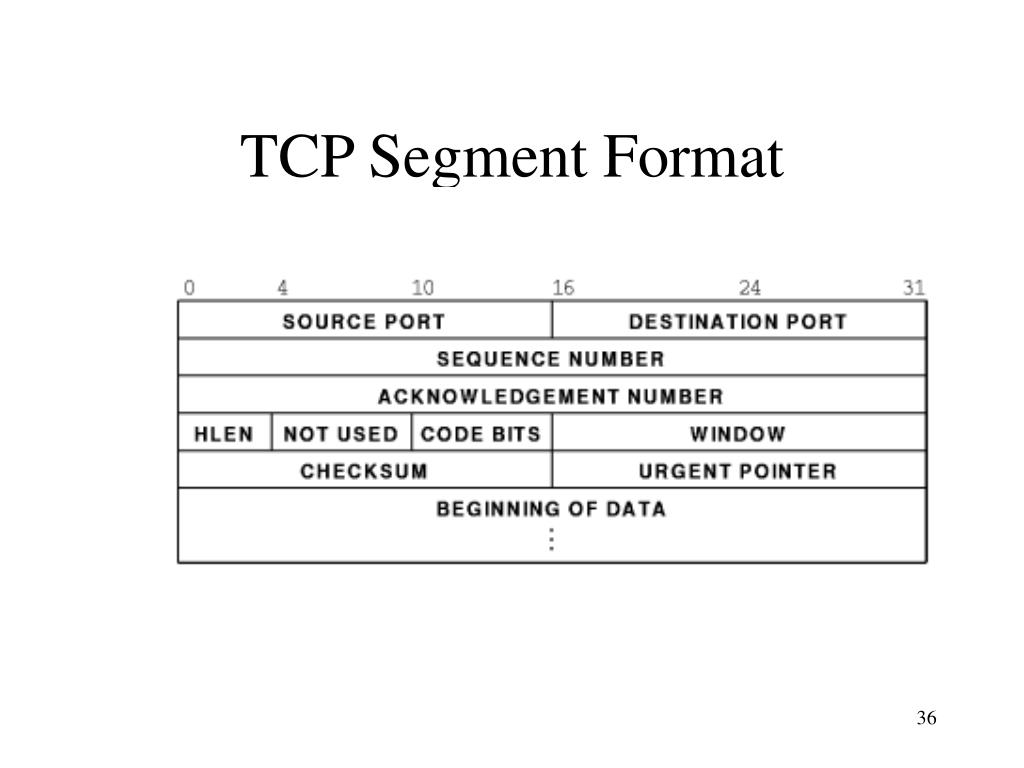 TCP Segment Format

0 4 10 16 24 31

SOURCE PORT
DESTINATION PORT
SEQUENCE NUMBER
ACKNOWLEDGEMENT NUMBER
HLEN
NOT USED
CODE BITS
WINDOW
CHECKSUM
URGENT POINTER
BEGINNING OF DATA
⋮

36